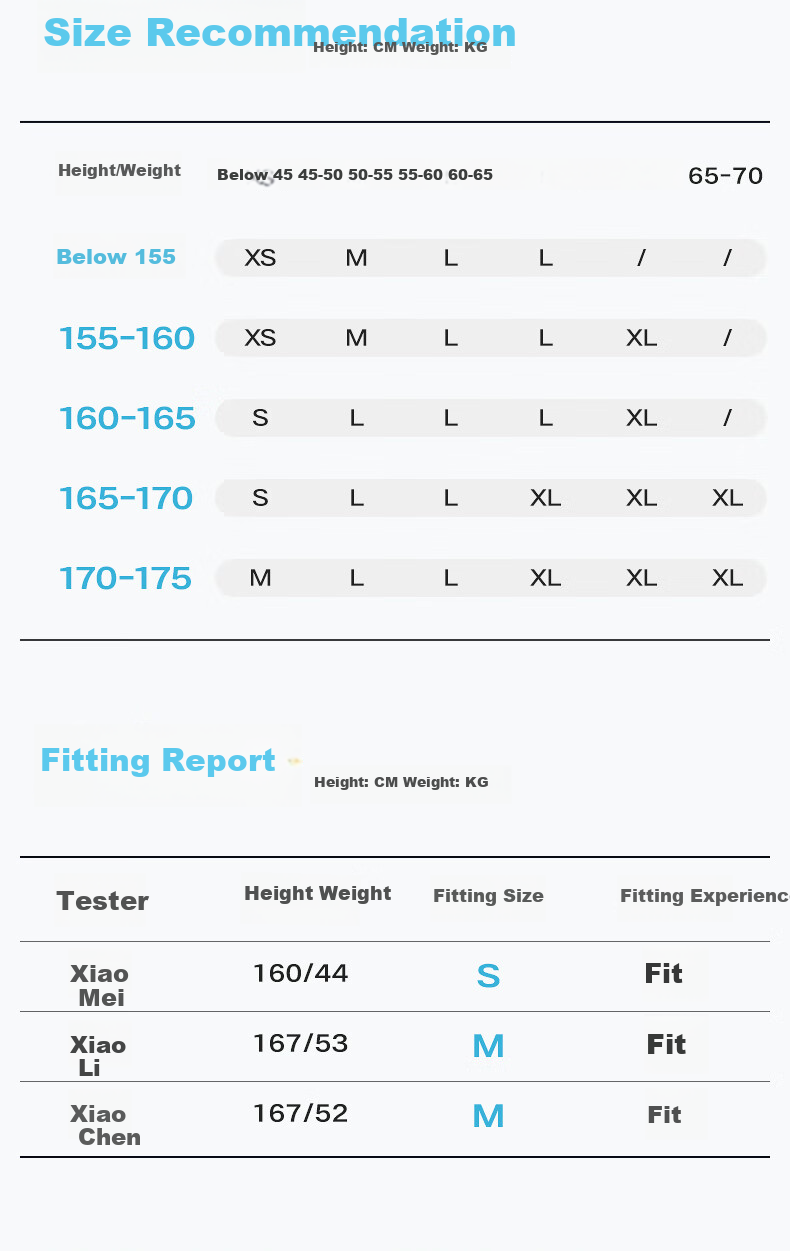 Size Recommendation

Height: CM Weight: KG

| Height/Weight | Below 45 | 45-50 | 50-55 | 55-60 | 60-65 | 65-70 |
|---|---|---|---|---|---|---|
| Below 155 | XS | M | L | L | / | / |
| 155-160 | XS | M | L | L | XL | / |
| 160-165 | S | L | L | L | XL | / |
| 165-170 | S | L | L | XL | XL | XL |
| 170-175 | M | L | L | XL | XL | XL |

Fitting Report

Height: CM Weight: KG

| Tester | Height Weight | Fitting Size | Fitting Experienc |
|---|---|---|---|
| Xiao Mei | 160/44 | S | Fit |
| Xiao Li | 167/53 | M | Fit |
| Xiao Chen | 167/52 | M | Fit |